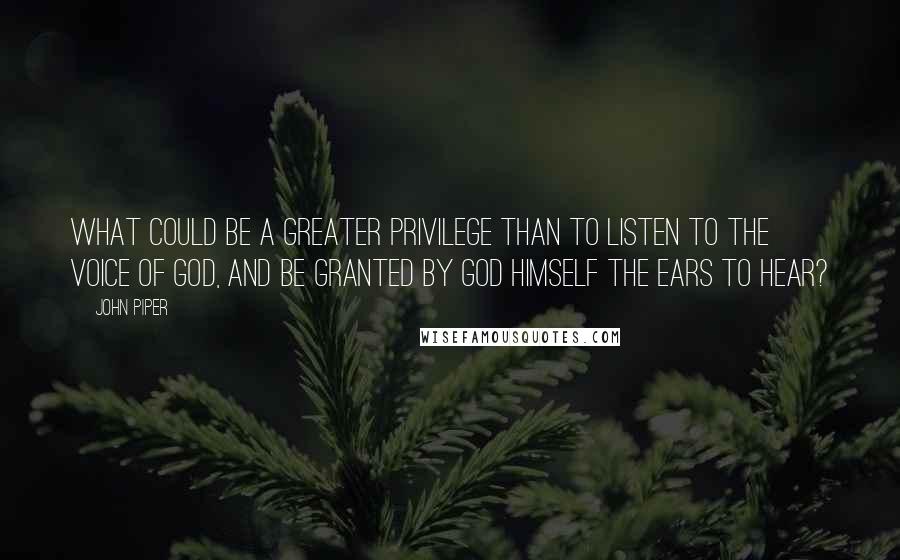 WHAT COULD BE A GREATER PRIVILEGE THAN TO LISTEN TO THE VOICE OF GOD, AND BE GRANTED BY GOD HIMSELF THE EARS TO HEAR?

JOHN PIPER

WISEFAMOUSQUOTES.COM